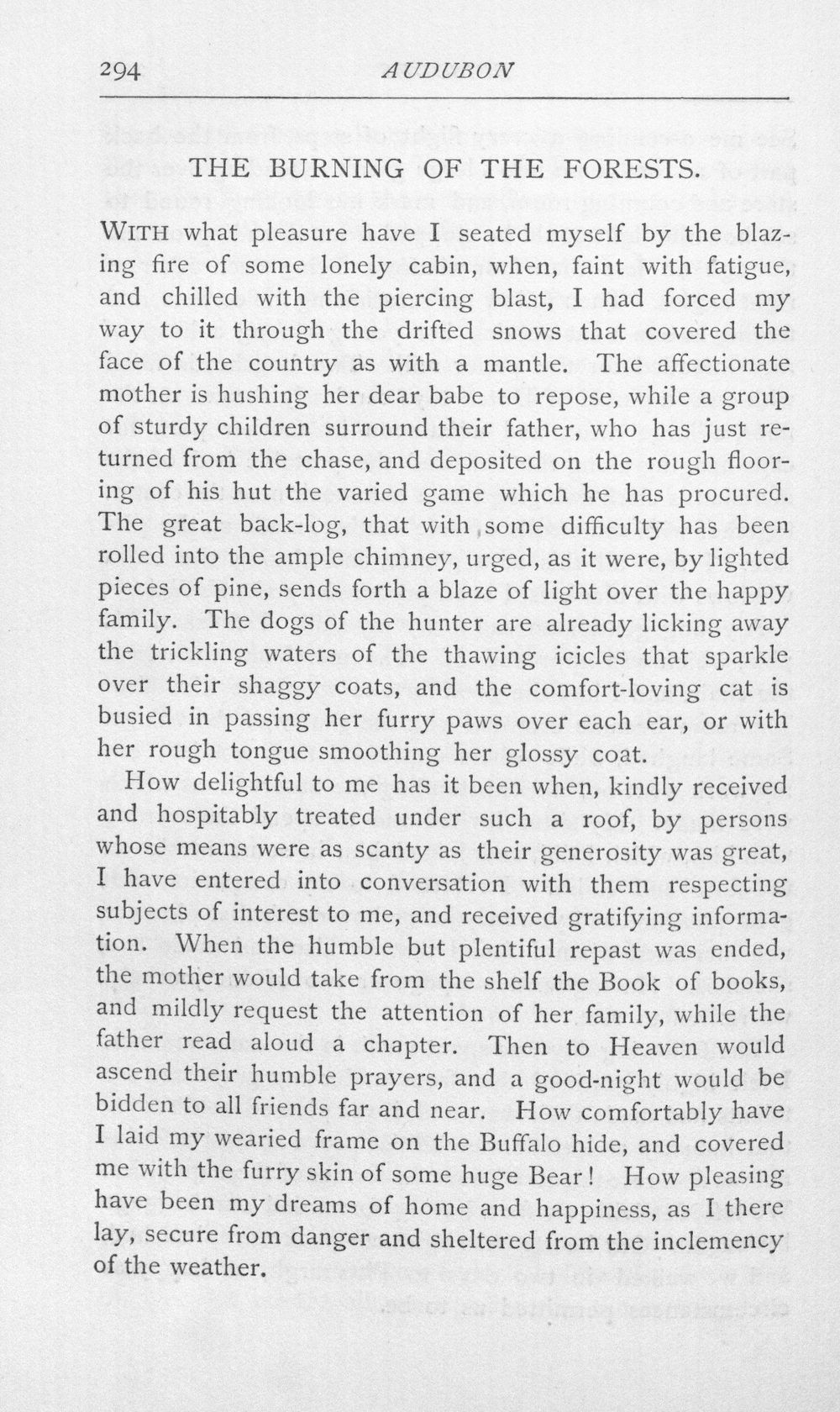 294 AUDUBON

THE BURNING OF THE FORESTS.

WITH what pleasure have I seated myself by the blazing fire of some lonely cabin, when, faint with fatigue, and chilled with the piercing blast, I had forced my way to it through the drifted snows that covered the face of the country as with a mantle. The affectionate mother is hushing her dear babe to repose, while a group of sturdy children surround their father, who has just returned from the chase, and deposited on the rough flooring of his hut the varied game which he has procured. The great back-log, that with some difficulty has been rolled into the ample chimney, urged, as it were, by lighted pieces of pine, sends forth a blaze of light over the happy family. The dogs of the hunter are already licking away the trickling waters of the thawing icicles that sparkle over their shaggy coats, and the comfort-loving cat is busied in passing her furry paws over each ear, or with her rough tongue smoothing her glossy coat.

How delightful to me has it been when, kindly received and hospitably treated under such a roof, by persons whose means were as scanty as their generosity was great, I have entered into conversation with them respecting subjects of interest to me, and received gratifying information. When the humble but plentiful repast was ended, the mother would take from the shelf the Book of books, and mildly request the attention of her family, while the father read aloud a chapter. Then to Heaven would ascend their humble prayers, and a good-night would be bidden to all friends far and near. How comfortably have I laid my wearied frame on the Buffalo hide, and covered me with the furry skin of some huge Bear! How pleasing have been my dreams of home and happiness, as I there lay, secure from danger and sheltered from the inclemency of the weather.